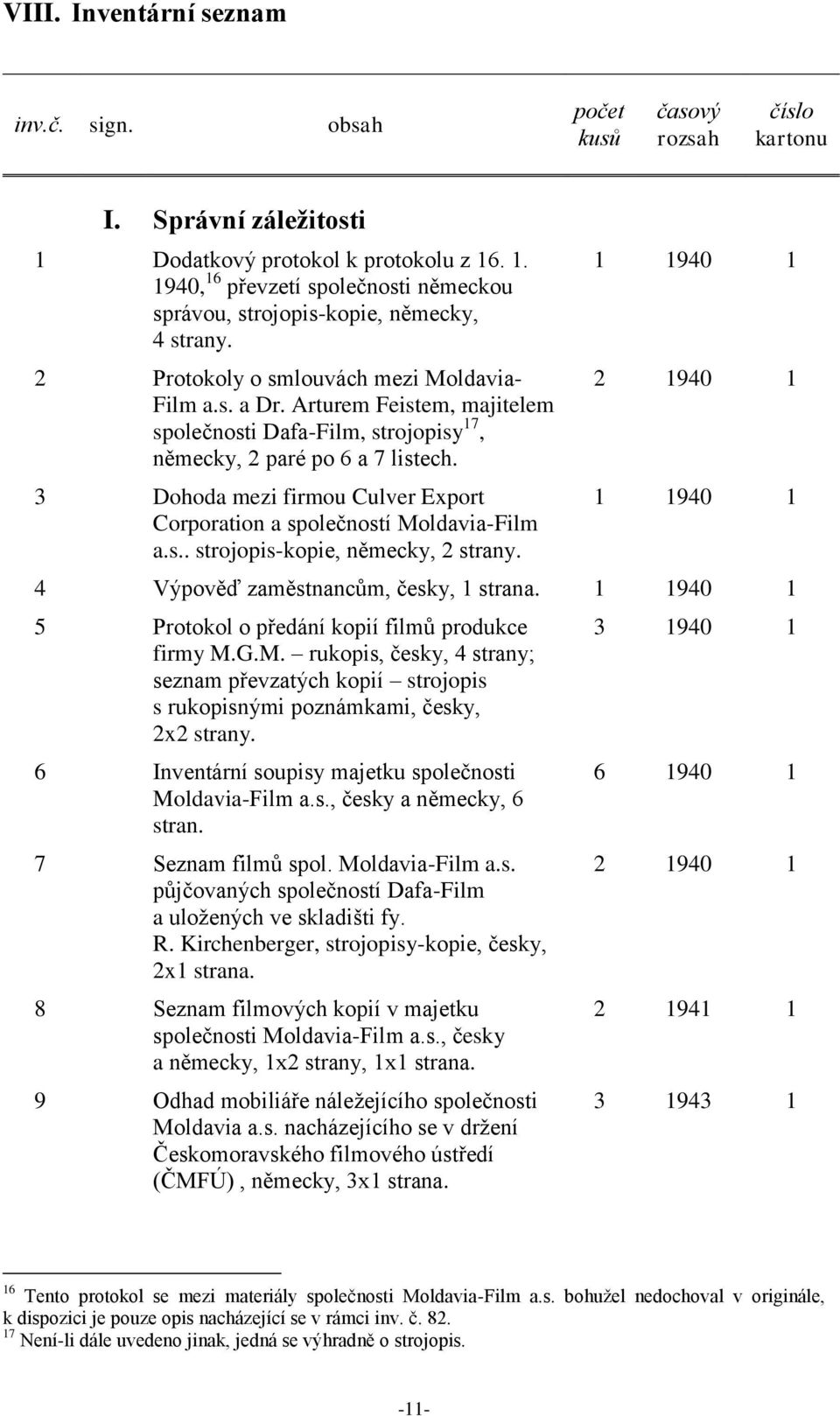 VIII. Inventární seznam

| inv.č. | sign. | obsah | počet kusů | časový rozsah | číslo kartonu |
|---|---|---|---|---|---|
| | | I. Správní záležitosti | | | |
| 1 | | Dodatkový protokol k protokolu z 16. 1. 1940,$^{16}$ převzetí společnosti německou správou, strojopis-kopie, německy, 4 strany. | 1 | 1940 | 1 |
| 2 | | Protokoly o smlouvách mezi Moldavia-Film a.s. a Dr. Arturem Feistem, majitelem společnosti Dafa-Film, strojopisy$^{17}$, německy, 2 paré po 6 a 7 listech. | 2 | 1940 | 1 |
| 3 | | Dohoda mezi firmou Culver Export Corporation a společností Moldavia-Film a.s.. strojopis-kopie, německy, 2 strany. | 1 | 1940 | 1 |
| 4 | | Výpověď zaměstnancům, česky, 1 strana. | 1 | 1940 | 1 |
| 5 | | Protokol o předání kopií filmů produkce firmy M.G.M. – rukopis, česky, 4 strany; seznam převzatých kopií – strojopis s rukopisnými poznámkami, česky, 2x2 strany. | 3 | 1940 | 1 |
| 6 | | Inventární soupisy majetku společnosti Moldavia-Film a.s., česky a německy, 6 stran. | 6 | 1940 | 1 |
| 7 | | Seznam filmů spol. Moldavia-Film a.s. půjčovaných společností Dafa-Film a uložených ve skladišti fy. R. Kirchenberger, strojopisy-kopie, česky, 2x1 strana. | 2 | 1940 | 1 |
| 8 | | Seznam filmových kopií v majetku společnosti Moldavia-Film a.s., česky a německy, 1x2 strany, 1x1 strana. | 2 | 1941 | 1 |
| 9 | | Odhad mobiliáře náležejícího společnosti Moldavia a.s. nacházejícího se v držení Českomoravského filmového ústředí (ČMFÚ) , německy, 3x1 strana. | 3 | 1943 | 1 |

$^{16}$ Tento protokol se mezi materiály společnosti Moldavia-Film a.s. bohužel nedochoval v originále, k dispozici je pouze opis nacházející se v rámci inv. č. 82.
$^{17}$ Není-li dále uvedeno jinak, jedná se výhradně o strojopis.

-11-